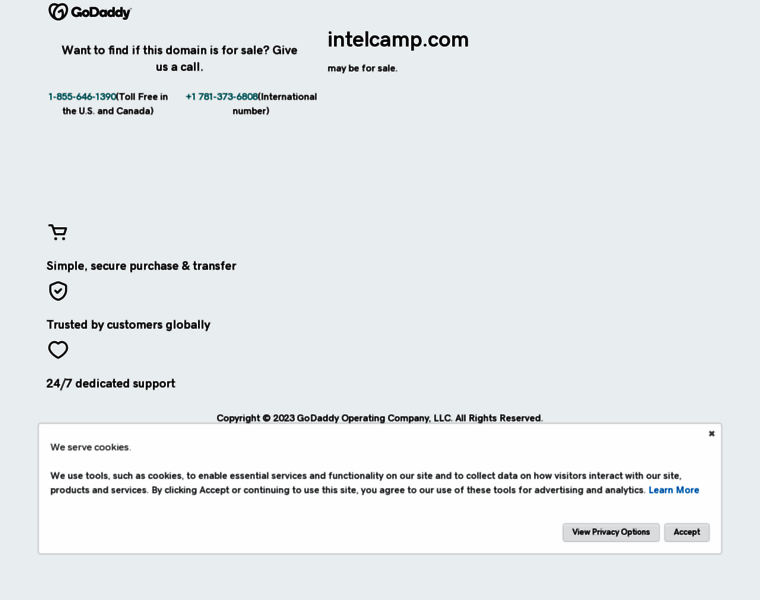 GoDaddy

Want to find if this domain is for sale? Give us a call.

1-855-646-1390(Toll Free in the U.S. and Canada)

+1 781-373-6808(International number)

intelcamp.com

may be for sale.

Simple, secure purchase & transfer

Trusted by customers globally

24/7 dedicated support

Copyright © 2023 GoDaddy Operating Company, LLC. All Rights Reserved.

×

We serve cookies.

We use tools, such as cookies, to enable essential services and functionality on our site and to collect data on how visitors interact with our site, products and services. By clicking Accept or continuing to use this site, you agree to our use of these tools for advertising and analytics. Learn More

View Privacy Options

Accept